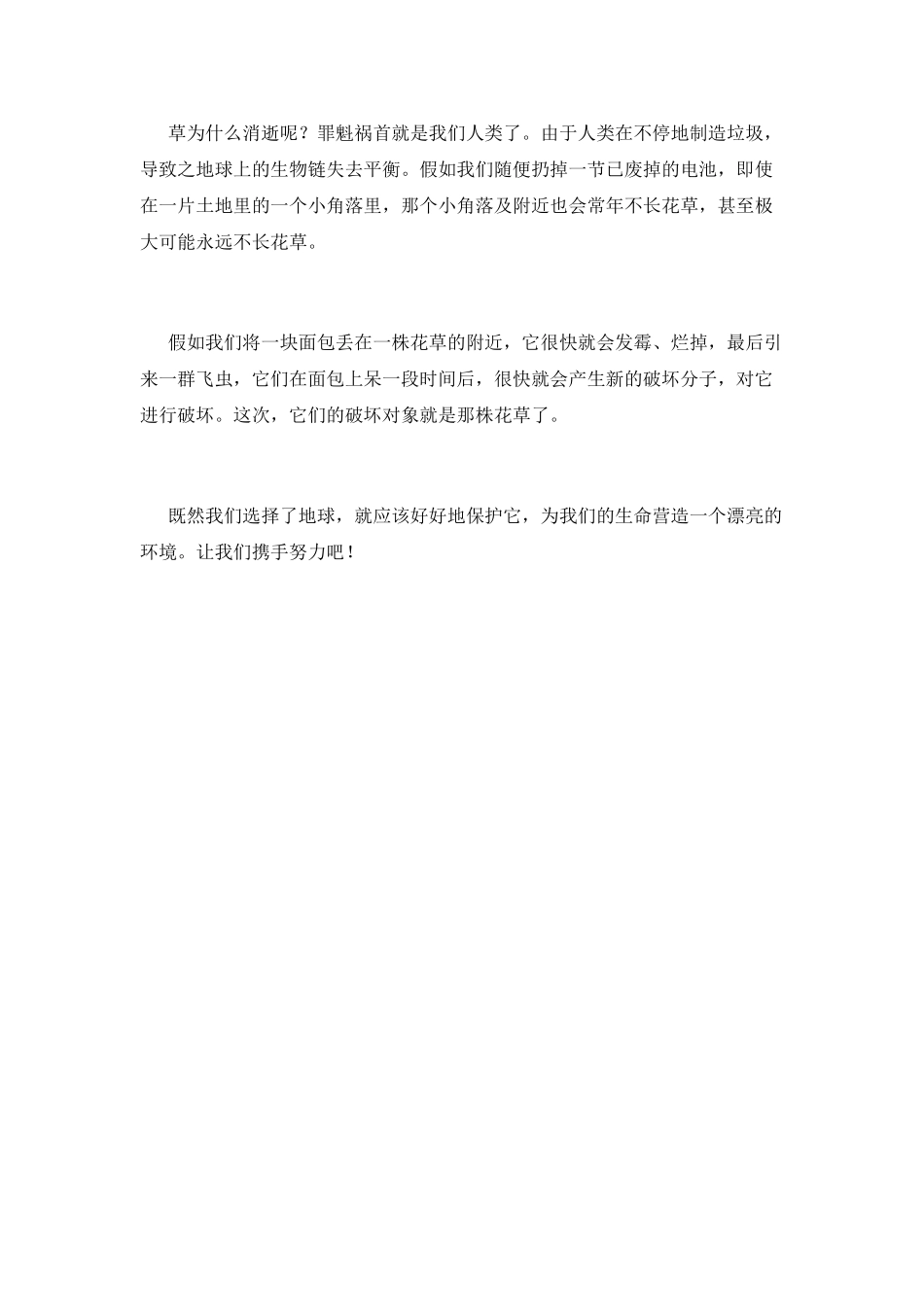 草为什么消逝呢？罪魁祸首就是我们人类了。由于人类在不停地制造垃圾，导致之地球上的生物链失去平衡。假如我们随便扔掉一节已废掉的电池，即使在一片土地里的一个小角落里，那个小角落及附近也会常年不长花草，甚至极大可能永远不长花草。

假如我们将一块面包丢在一株花草的附近，它很快就会发霉、烂掉，最后引来一群飞虫，它们在面包上呆一段时间后，很快就会产生新的破坏分子，对它进行破坏。这次，它们的破坏对象就是那株花草了。

既然我们选择了地球，就应该好好地保护它，为我们的生命营造一个漂亮的环境。让我们携手努力吧！